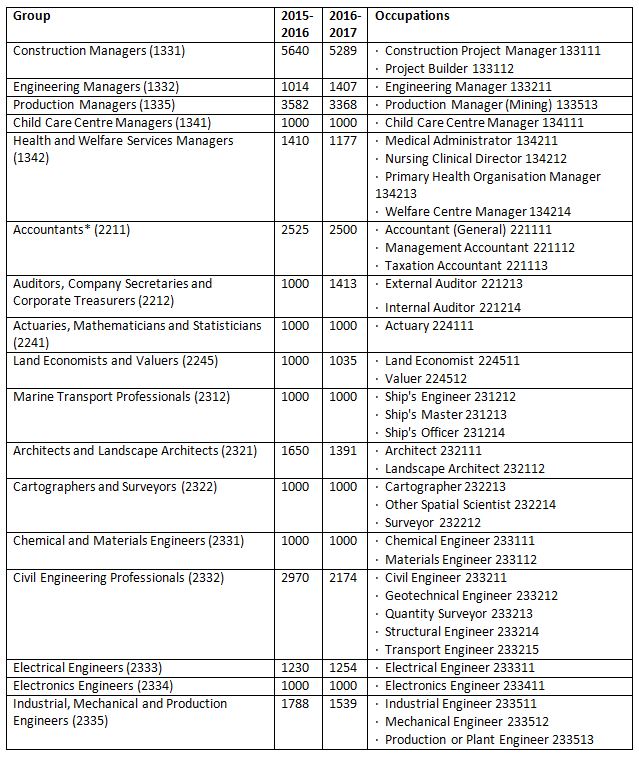 | Group | 2015-2016 | 2016-2017 | Occupations |
|---|---|---|---|
| Construction Managers (1331) | 5640 | 5289 | · Construction Project Manager 133111 · Project Builder 133112 |
| Engineering Managers (1332) | 1014 | 1407 | · Engineering Manager 133211 |
| Production Managers (1335) | 3582 | 3368 | · Production Manager (Mining) 133513 |
| Child Care Centre Managers (1341) | 1000 | 1000 | · Child Care Centre Manager 134111 |
| Health and Welfare Services Managers (1342) | 1410 | 1177 | · Medical Administrator 134211 · Nursing Clinical Director 134212 · Primary Health Organisation Manager 134213 · Welfare Centre Manager 134214 |
| Accountants* (2211) | 2525 | 2500 | · Accountant (General) 221111 · Management Accountant 221112 · Taxation Accountant 221113 |
| Auditors, Company Secretaries and Corporate Treasurers (2212) | 1000 | 1413 | · External Auditor 221213 · Internal Auditor 221214 |
| Actuaries, Mathematicians and Statisticians (2241) | 1000 | 1000 | · Actuary 224111 |
| Land Economists and Valuers (2245) | 1000 | 1035 | · Land Economist 224511 · Valuer 224512 |
| Marine Transport Professionals (2312) | 1000 | 1000 | · Ship's Engineer 231212 · Ship's Master 231213 · Ship's Officer 231214 |
| Architects and Landscape Architects (2321) | 1650 | 1391 | · Architect 232111 · Landscape Architect 232112 |
| Cartographers and Surveyors (2322) | 1000 | 1000 | · Cartographer 232213 · Other Spatial Scientist 232214 · Surveyor 232212 |
| Chemical and Materials Engineers (2331) | 1000 | 1000 | · Chemical Engineer 233111 · Materials Engineer 233112 |
| Civil Engineering Professionals (2332) | 2970 | 2174 | · Civil Engineer 233211 · Geotechnical Engineer 233212 · Quantity Surveyor 233213 · Structural Engineer 233214 · Transport Engineer 233215 |
| Electrical Engineers (2333) | 1230 | 1254 | · Electrical Engineer 233311 |
| Electronics Engineers (2334) | 1000 | 1000 | · Electronics Engineer 233411 |
| Industrial, Mechanical and Production Engineers (2335) | 1788 | 1539 | · Industrial Engineer 233511 · Mechanical Engineer 233512 · Production or Plant Engineer 233513 |